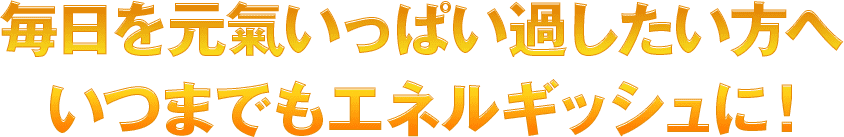 毎日を元氣いっぱい過したい方へ
いつまでもエネルギッシュに！